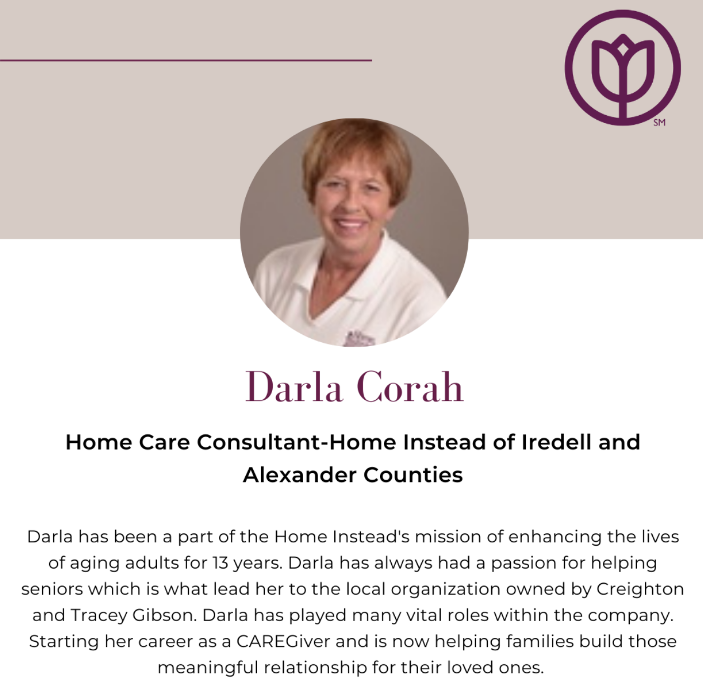 SM

Darla Corah

Home Care Consultant-Home Instead of Iredell and Alexander Counties

Darla has been a part of the Home Instead's mission of enhancing the lives of aging adults for 13 years. Darla has always had a passion for helping seniors which is what lead her to the local organization owned by Creighton and Tracey Gibson. Darla has played many vital roles within the company. Starting her career as a CAREGiver and is now helping families build those meaningful relationship for their loved ones.